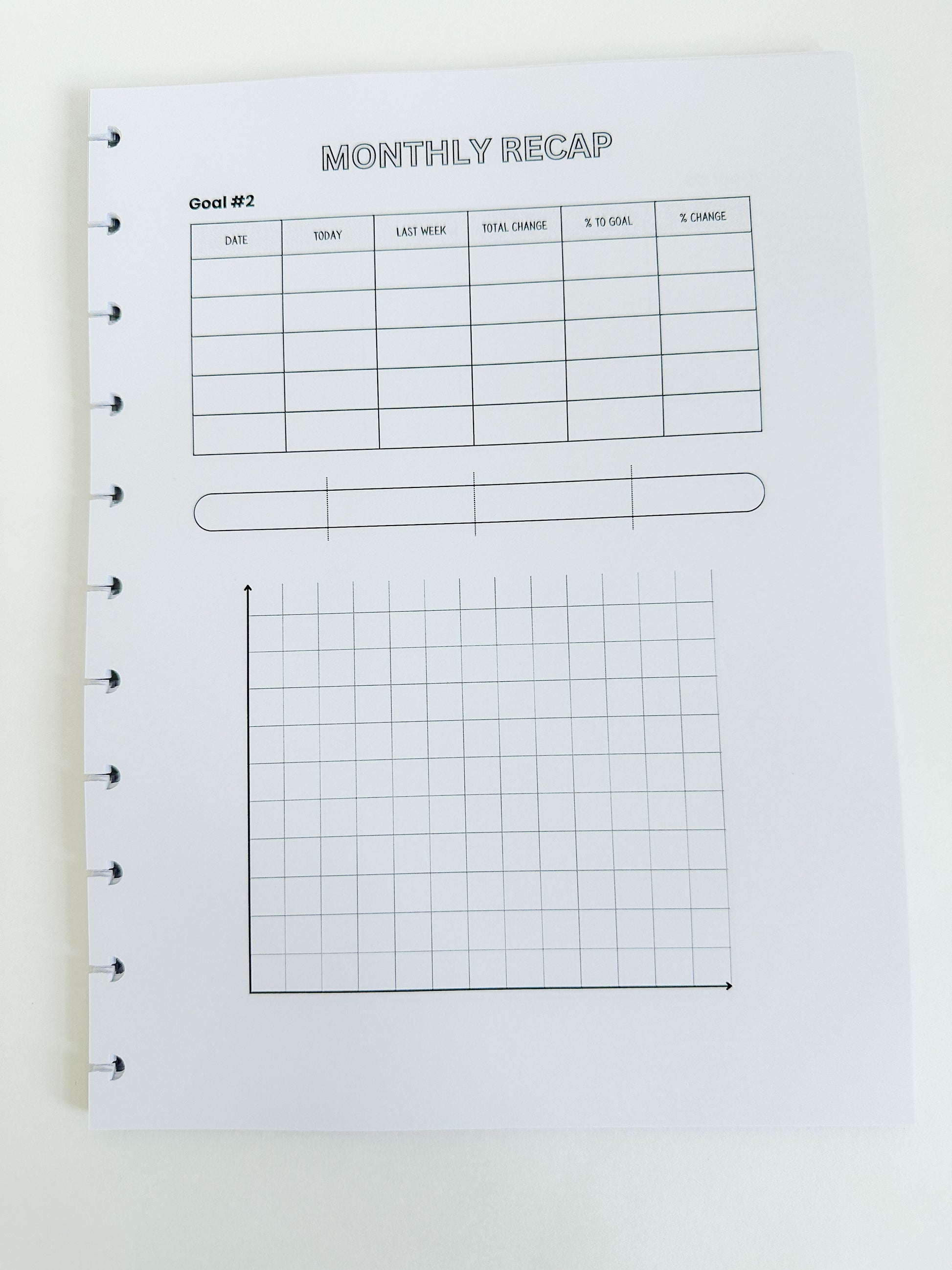 MONTHLY RECAP

Goal #2

| DATE | TODAY | LAST WEEK | TOTAL CHANGE | % TO GOAL | % CHANGE |
|---|---|---|---|---|---|
| | | | | | |
| | | | | | |
| | | | | | |
| | | | | | |
| | | | | | |